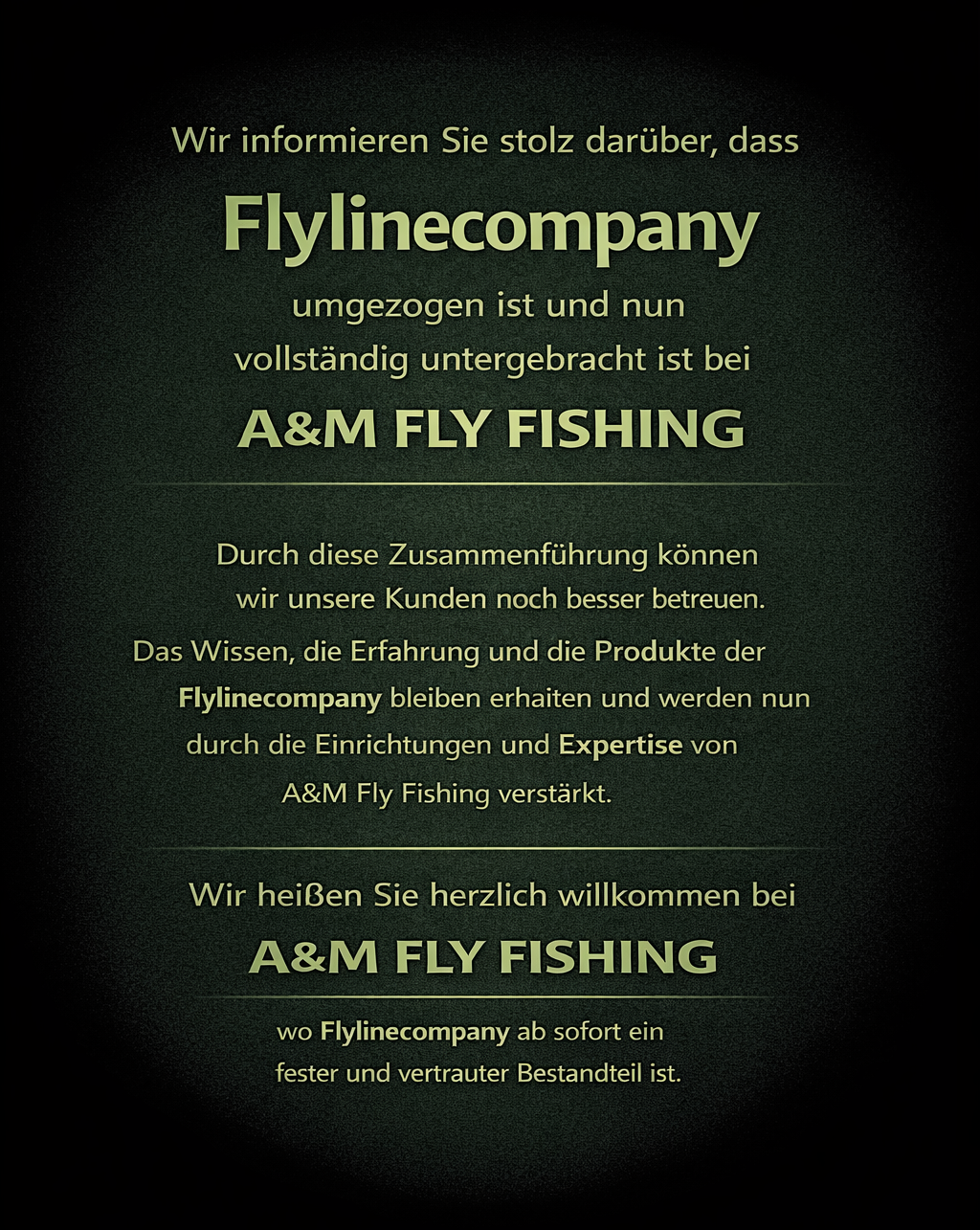 Wir informieren Sie stolz darüber, dass

Flylinecompany

umgezogen ist und nun vollständig untergebracht ist bei

A&M FLY FISHING

Durch diese Zusammenführung können wir unsere Kunden noch besser betreuen. Das Wissen, die Erfahrung und die Produkte der Flylinecompany bleiben erhaiten und werden nun durch die Einrichtungen und Expertise von A&M Fly Fishing verstärkt.

Wir heißen Sie herzlich willkommen bei

A&M FLY FISHING

wo Flylinecompany ab sofort ein fester und vertrauter Bestandteil ist.